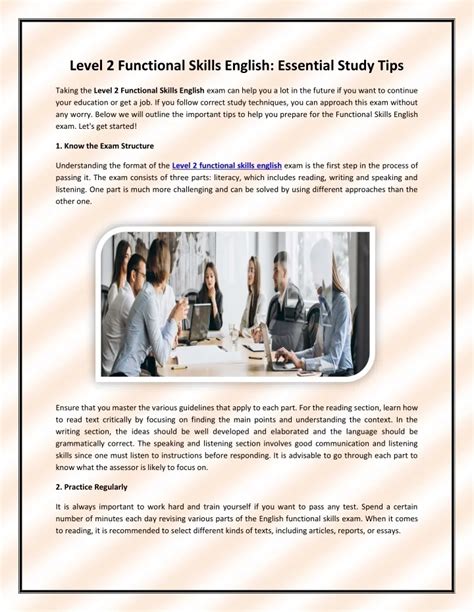 Level 2 Functional Skills English: Essential Study Tips

Taking the Level 2 Functional Skills English exam can help you a lot in the future if you want to continue your education or get a job. If you follow correct study techniques, you can approach this exam without any worry. Below we will outline the important tips to help you prepare for the Functional Skills English exam. Let's get started!

1. Know the Exam Structure

Understanding the format of the Level 2 functional skills english exam is the first step in the process of passing it. The exam consists of three parts: literacy, which includes reading, writing and speaking and listening. One part is much more challenging and can be solved by using different approaches than the other one.

Ensure that you master the various guidelines that apply to each part. For the reading section, learn how to read text critically by focusing on finding the main points and understanding the context. In the writing section, the ideas should be well developed and elaborated and the language should be grammatically correct. The speaking and listening section involves good communication and listening skills since one must listen to instructions before responding. It is advisable to go through each part to know what the assessor is likely to focus on.

2. Practice Regularly

It is always important to work hard and train yourself if you want to pass any test. Spend a certain number of minutes each day revising various parts of the English functional skills exam. When it comes to reading, it is recommended to select different kinds of texts, including articles, reports, or essays.